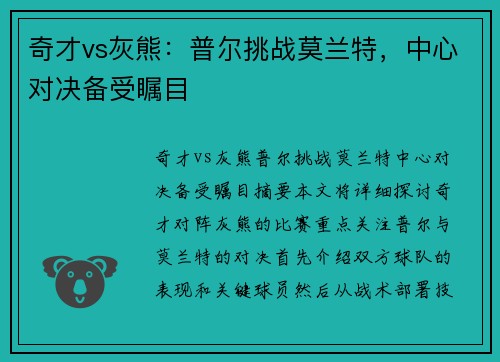 奇才vs灰熊：普尔挑战莫兰特，中心对决备受瞩目

奇才VS灰熊普尔挑战莫兰特中心对决备受瞩目摘要本文将详细探讨奇才对阵灰熊的比赛重点关注普尔与莫兰特的对决首先介绍双方球队的表现和关键球员然后从战术部署技